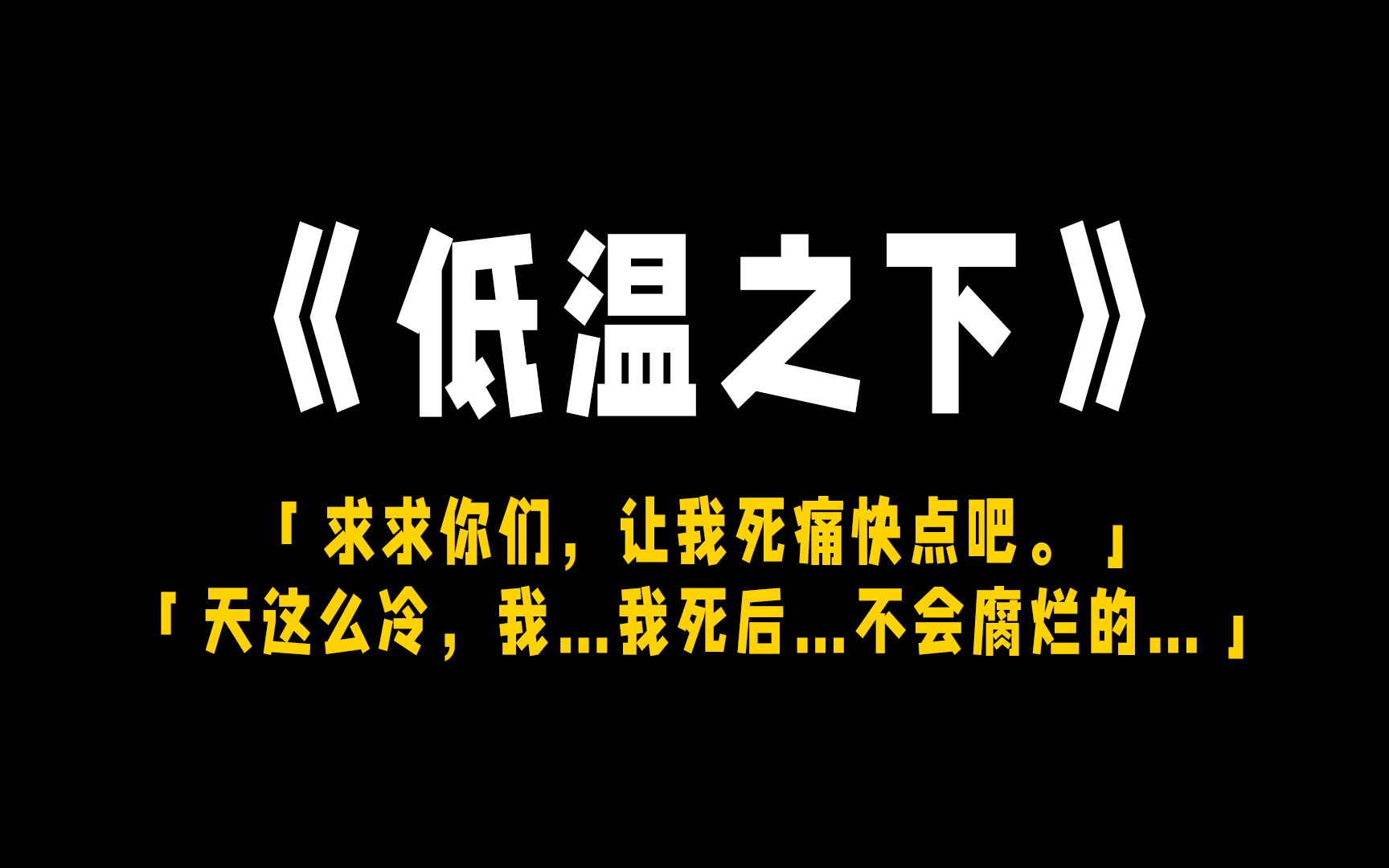 《低温之下》

「求求你们，让我死痛快点吧。」
「天这么冷，我...我死后...不会腐烂的...」